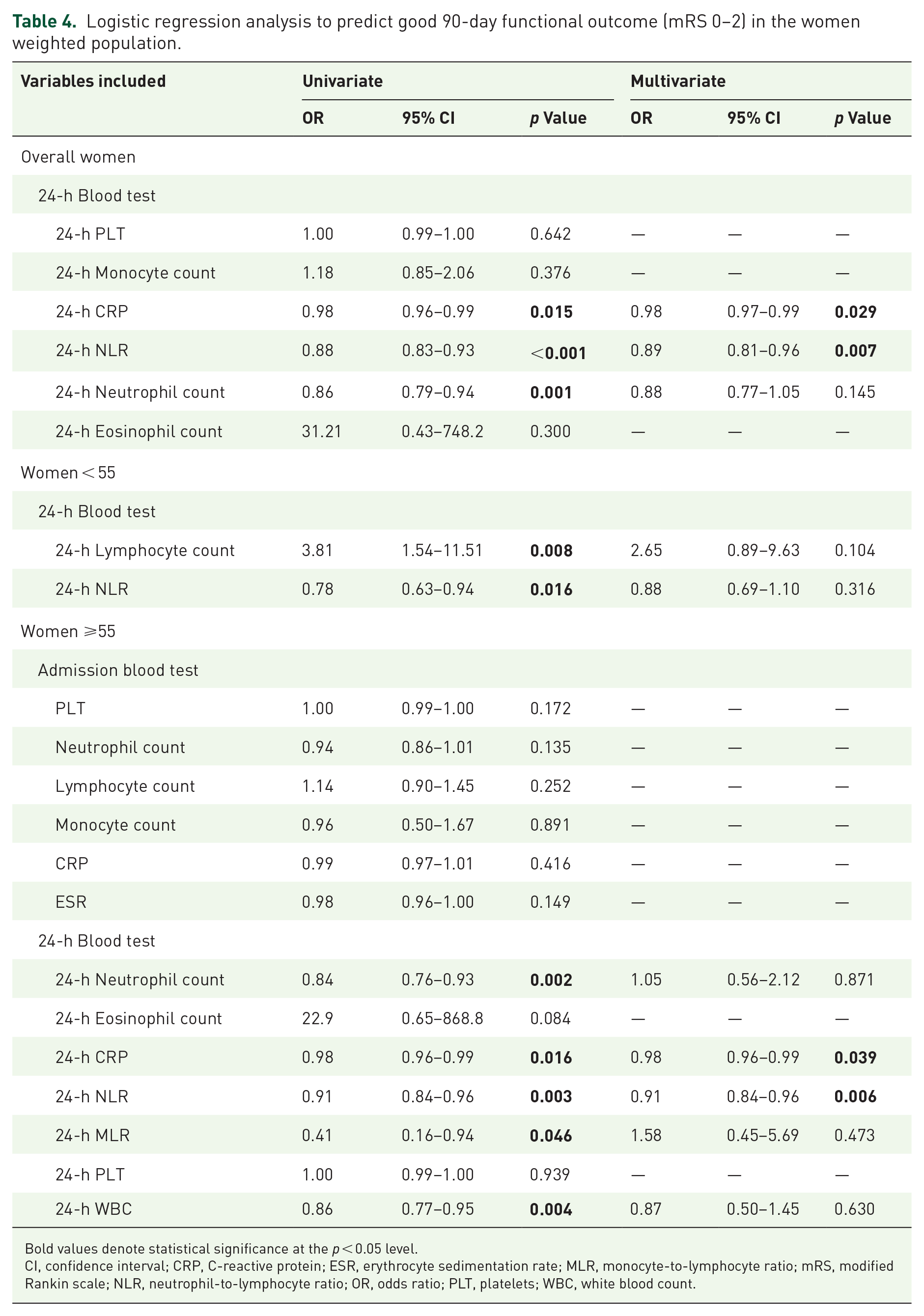 Table 4. Logistic regression analysis to predict good 90-day functional outcome (mRS 0–2) in the women weighted population.

| Variables included | Univariate |  |  | Multivariate |  |  |
|---|---|---|---|---|---|---|
|  | OR | 95% CI | p Value | OR | 95% CI | p Value |
| Overall women |  |  |  |  |  |  |
| 24-h Blood test |  |  |  |  |  |  |
| 24-h PLT | 1.00 | 0.99–1.00 | 0.642 | — | — | — |
| 24-h Monocyte count | 1.18 | 0.85–2.06 | 0.376 | — | — | — |
| 24-h CRP | 0.98 | 0.96–0.99 | 0.015 | 0.98 | 0.97–0.99 | 0.029 |
| 24-h NLR | 0.88 | 0.83–0.93 | <0.001 | 0.89 | 0.81–0.96 | 0.007 |
| 24-h Neutrophil count | 0.86 | 0.79–0.94 | 0.001 | 0.88 | 0.77–1.05 | 0.145 |
| 24-h Eosinophil count | 31.21 | 0.43–748.2 | 0.300 | — | — | — |
| Women < 55 |  |  |  |  |  |  |
| 24-h Blood test |  |  |  |  |  |  |
| 24-h Lymphocyte count | 3.81 | 1.54–11.51 | 0.008 | 2.65 | 0.89–9.63 | 0.104 |
| 24-h NLR | 0.78 | 0.63–0.94 | 0.016 | 0.88 | 0.69–1.10 | 0.316 |
| Women ⩾55 |  |  |  |  |  |  |
| Admission blood test |  |  |  |  |  |  |
| PLT | 1.00 | 0.99–1.00 | 0.172 | — | — | — |
| Neutrophil count | 0.94 | 0.86–1.01 | 0.135 | — | — | — |
| Lymphocyte count | 1.14 | 0.90–1.45 | 0.252 | — | — | — |
| Monocyte count | 0.96 | 0.50–1.67 | 0.891 | — | — | — |
| CRP | 0.99 | 0.97–1.01 | 0.416 | — | — | — |
| ESR | 0.98 | 0.96–1.00 | 0.149 | — | — | — |
| 24-h Blood test |  |  |  |  |  |  |
| 24-h Neutrophil count | 0.84 | 0.76–0.93 | 0.002 | 1.05 | 0.56–2.12 | 0.871 |
| 24-h Eosinophil count | 22.9 | 0.65–868.8 | 0.084 | — | — | — |
| 24-h CRP | 0.98 | 0.96–0.99 | 0.016 | 0.98 | 0.96–0.99 | 0.039 |
| 24-h NLR | 0.91 | 0.84–0.96 | 0.003 | 0.91 | 0.84–0.96 | 0.006 |
| 24-h MLR | 0.41 | 0.16–0.94 | 0.046 | 1.58 | 0.45–5.69 | 0.473 |
| 24-h PLT | 1.00 | 0.99–1.00 | 0.939 | — | — | — |
| 24-h WBC | 0.86 | 0.77–0.95 | 0.004 | 0.87 | 0.50–1.45 | 0.630 |

Bold values denote statistical significance at the p < 0.05 level.
CI, confidence interval; CRP, C-reactive protein; ESR, erythrocyte sedimentation rate; MLR, monocyte-to-lymphocyte ratio; mRS, modified Rankin scale; NLR, neutrophil-to-lymphocyte ratio; OR, odds ratio; PLT, platelets; WBC, white blood count.